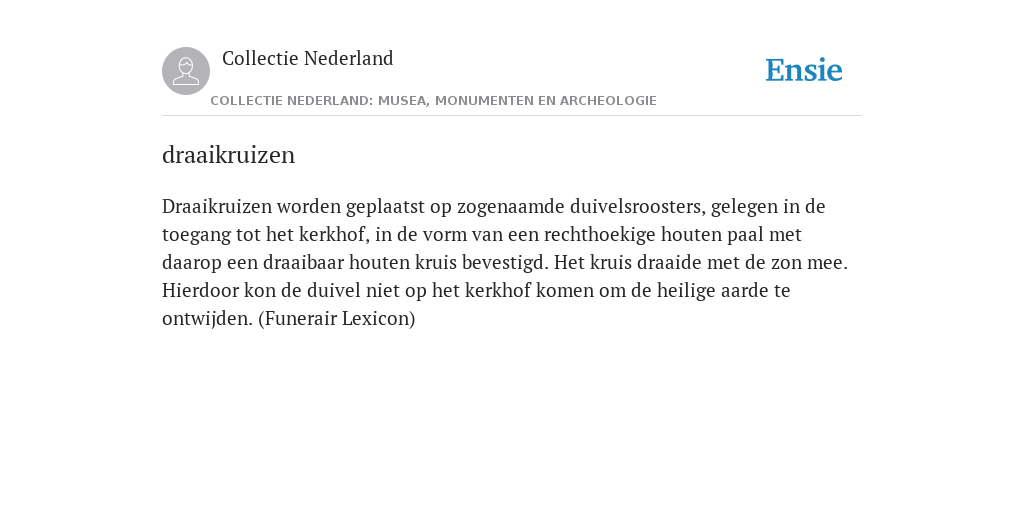 Collectie Nederland

Ensie

COLLECTIE NEDERLAND: MUSEA, MONUMENTEN EN ARCHEOLOGIE

draaikruizen

Draaikruizen worden geplaatst op zogenaamde duivelsroosters, gelegen in de toegang tot het kerkhof, in de vorm van een rechthoekige houten paal met daarop een draaibaar houten kruis bevestigd. Het kruis draaide met de zon mee. Hierdoor kon de duivel niet op het kerkhof komen om de heilige aarde te ontwijden. (Funerair Lexicon)